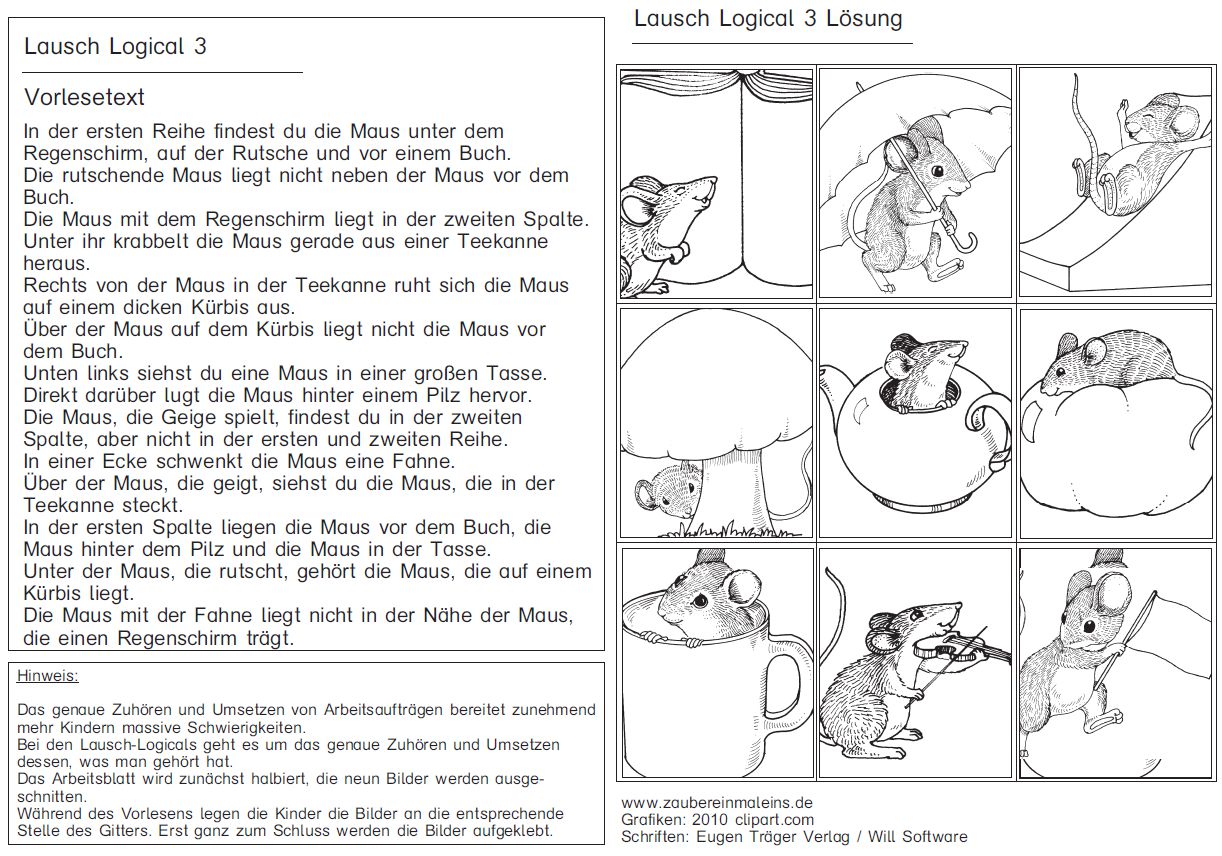 Lausch Logical 3

Vorlesetext

In der ersten Reihe findest du die Maus unter dem Regenschirm, auf der Rutsche und vor einem Buch.
Die rutschende Maus liegt nicht neben der Maus vor dem Buch.
Die Maus mit dem Regenschirm liegt in der zweiten Spalte.
Unter ihr krabbelt die Maus gerade aus einer Teekanne heraus.
Rechts von der Maus in der Teekanne ruht sich die Maus auf einem dicken Kürbis aus.
Über der Maus auf dem Kürbis liegt nicht die Maus vor dem Buch.
Unten links siehst du eine Maus in einer großen Tasse.
Direkt darüber lugt die Maus hinter einem Pilz hervor.
Die Maus, die Geige spielt, findest du in der zweiten Spalte, aber nicht in der ersten und zweiten Reihe.
In einer Ecke schwenkt die Maus eine Fahne.
Über der Maus, die geigt, siehst du die Maus, die in der Teekanne steckt.
In der ersten Spalte liegen die Maus vor dem Buch, die Maus hinter dem Pilz und die Maus in der Tasse.
Unter der Maus, die rutscht, gehört die Maus, die auf einem Kürbis liegt.
Die Maus mit der Fahne liegt nicht in der Nähe der Maus, die einen Regenschirm trägt.

Hinweis:

Das genaue Zuhören und Umsetzen von Arbeitsaufträgen bereitet zunehmend mehr Kindern massive Schwierigkeiten.
Bei den Lausch-Logicals geht es um das genaue Zuhören und Umsetzen dessen, was man gehört hat.
Das Arbeitsblatt wird zunächst halbiert, die neun Bilder werden ausgeschnitten.
Während des Vorlesens legen die Kinder die Bilder an die entsprechende Stelle des Gitters. Erst ganz zum Schluss werden die Bilder aufgeklebt.

Lausch Logical 3 Lösung

www.zaubereinmaleins.de
Grafiken: 2010 clipart.com
Schriften: Eugen Träger Verlag / Will Software